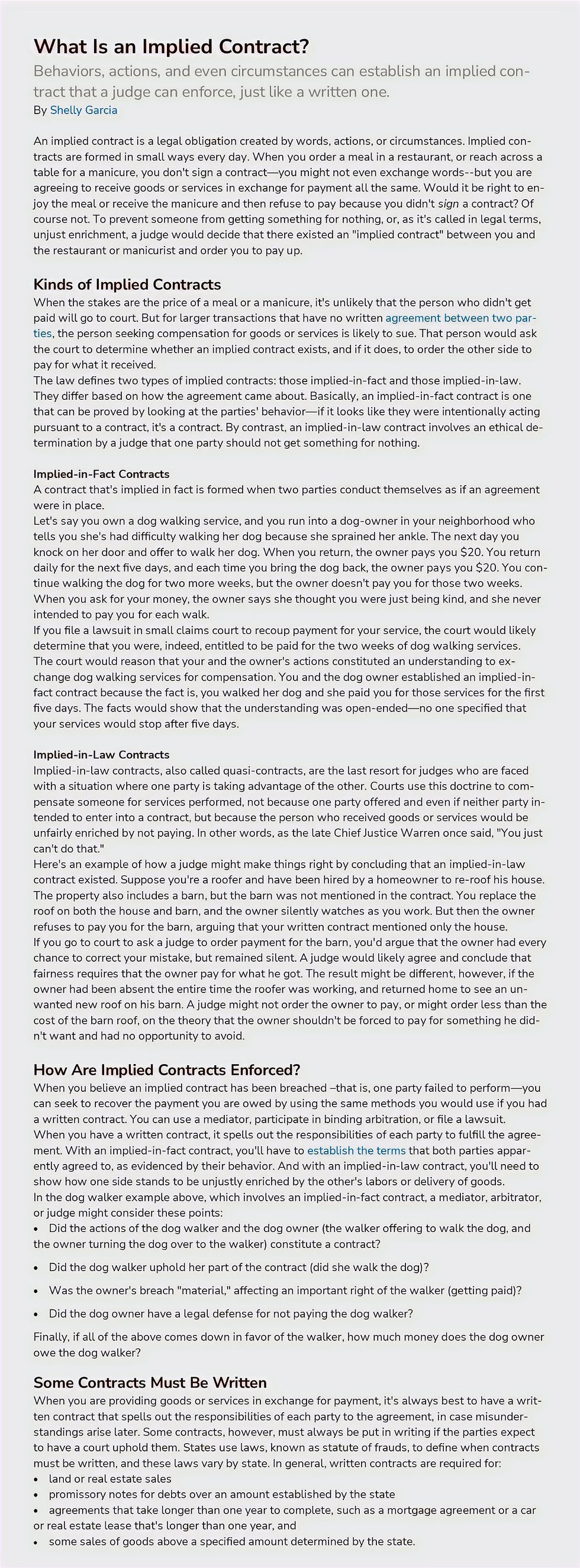 What Is an Implied Contract?

Behaviors, actions, and even circumstances can establish an implied contract that a judge can enforce, just like a written one.

By Shelly Garcia

An implied contract is a legal obligation created by words, actions, or circumstances. Implied contracts are formed in small ways every day. When you order a meal in a restaurant, or reach across a table for a manicure, you don't sign a contract—you might not even exchange words--but you are agreeing to receive goods or services in exchange for payment all the same. Would it be right to enjoy the meal or receive the manicure and then refuse to pay because you didn't sign a contract? Of course not. To prevent someone from getting something for nothing, or, as it's called in legal terms, unjust enrichment, a judge would decide that there existed an "implied contract" between you and the restaurant or manicurist and order you to pay up.

Kinds of Implied Contracts

When the stakes are the price of a meal or a manicure, it's unlikely that the person who didn't get paid will go to court. But for larger transactions that have no written agreement between two parties, the person seeking compensation for goods or services is likely to sue. That person would ask the court to determine whether an implied contract exists, and if it does, to order the other side to pay for what it received.

The law defines two types of implied contracts: those implied-in-fact and those implied-in-law. They differ based on how the agreement came about. Basically, an implied-in-fact contract is one that can be proved by looking at the parties' behavior—if it looks like they were intentionally acting pursuant to a contract, it's a contract. By contrast, an implied-in-law contract involves an ethical determination by a judge that one party should not get something for nothing.

Implied-in-Fact Contracts

A contract that's implied in fact is formed when two parties conduct themselves as if an agreement were in place.

Let's say you own a dog walking service, and you run into a dog-owner in your neighborhood who tells you she's had difficulty walking her dog because she sprained her ankle. The next day you knock on her door and offer to walk her dog. When you return, the owner pays you $20. You return daily for the next five days, and each time you bring the dog back, the owner pays you $20. You continue walking the dog for two more weeks, but the owner doesn't pay you for those two weeks. When you ask for your money, the owner says she thought you were just being kind, and she never intended to pay you for each walk.

If you file a lawsuit in small claims court to recoup payment for your service, the court would likely determine that you were, indeed, entitled to be paid for the two weeks of dog walking services. The court would reason that your and the owner's actions constituted an understanding to exchange dog walking services for compensation. You and the dog owner established an implied-in-fact contract because the fact is, you walked her dog and she paid you for those services for the first five days. The facts would show that the understanding was open-ended—no one specified that your services would stop after five days.

Implied-in-Law Contracts

Implied-in-law contracts, also called quasi-contracts, are the last resort for judges who are faced with a situation where one party is taking advantage of the other. Courts use this doctrine to compensate someone for services performed, not because one party offered and even if neither party intended to enter into a contract, but because the person who received goods or services would be unfairly enriched by not paying. In other words, as the late Chief Justice Warren once said, "You just can't do that."

Here's an example of how a judge might make things right by concluding that an implied-in-law contract existed. Suppose you're a roofer and have been hired by a homeowner to re-roof his house. The property also includes a barn, but the barn was not mentioned in the contract. You replace the roof on both the house and barn, and the owner silently watches as you work. But then the owner refuses to pay you for the barn, arguing that your written contract mentioned only the house.

If you go to court to ask a judge to order payment for the barn, you'd argue that the owner had every chance to correct your mistake, but remained silent. A judge would likely agree and conclude that fairness requires that the owner pay for what he got. The result might be different, however, if the owner had been absent the entire time the roofer was working, and returned home to see an unwanted new roof on his barn. A judge might not order the owner to pay, or might order less than the cost of the barn roof, on the theory that the owner shouldn't be forced to pay for something he didn't want and had no opportunity to avoid.

How Are Implied Contracts Enforced?

When you believe an implied contract has been breached –that is, one party failed to perform—you can seek to recover the payment you are owed by using the same methods you would use if you had a written contract. You can use a mediator, participate in binding arbitration, or file a lawsuit.

When you have a written contract, it spells out the responsibilities of each party to fulfill the agreement. With an implied-in-fact contract, you'll have to establish the terms that both parties apparently agreed to, as evidenced by their behavior. And with an implied-in-law contract, you'll need to show how one side stands to be unjustly enriched by the other's labors or delivery of goods.

In the dog walker example above, which involves an implied-in-fact contract, a mediator, arbitrator, or judge might consider these points:

• Did the actions of the dog walker and the dog owner (the walker offering to walk the dog, and the owner turning the dog over to the walker) constitute a contract?
• Did the dog walker uphold her part of the contract (did she walk the dog)?
• Was the owner's breach "material," affecting an important right of the walker (getting paid)?
• Did the dog owner have a legal defense for not paying the dog walker?

Finally, if all of the above comes down in favor of the walker, how much money does the dog owner owe the dog walker?

Some Contracts Must Be Written

When you are providing goods or services in exchange for payment, it's always best to have a written contract that spells out the responsibilities of each party to the agreement, in case misunderstandings arise later. Some contracts, however, must always be put in writing if the parties expect to have a court uphold them. States use laws, known as statute of frauds, to define when contracts must be written, and these laws vary by state. In general, written contracts are required for:

• land or real estate sales
• promissory notes for debts over an amount established by the state
• agreements that take longer than one year to complete, such as a mortgage agreement or a car or real estate lease that's longer than one year, and
• some sales of goods above a specified amount determined by the state.